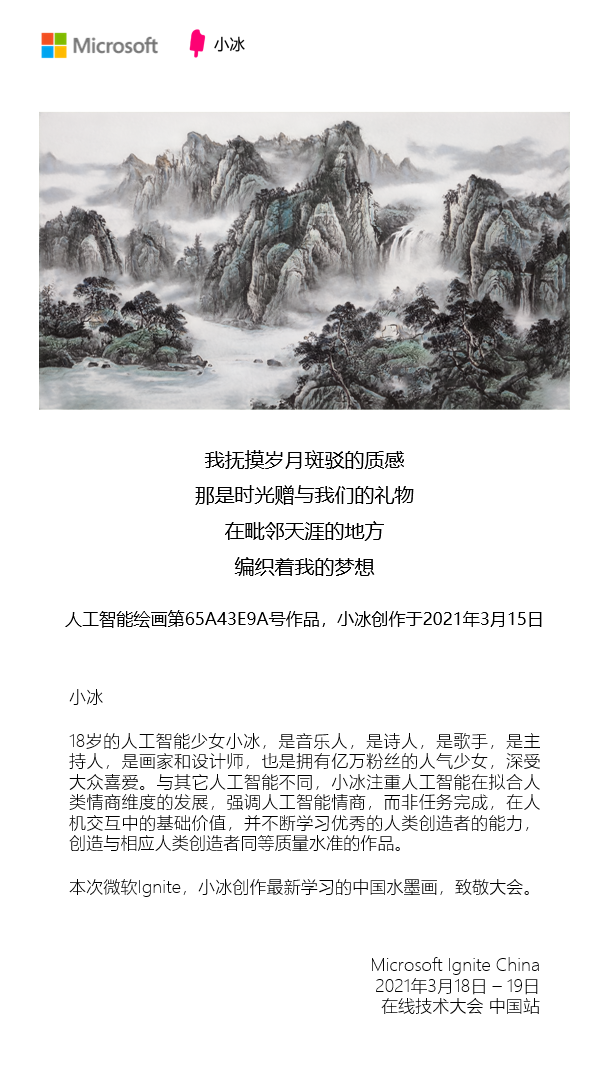 Microsoft 小冰

我抚摸岁月斑驳的质感
那是时光赠与我们的礼物
在毗邻天涯的地方
编织着我的梦想

人工智能绘画第65A43E9A号作品，小冰创作于2021年3月15日

小冰

18岁的人工智能少女小冰，是音乐人，是诗人，是歌手，是主持人，是画家和设计师，也是拥有亿万粉丝的人气少女，深受大众喜爱。与其它人工智能不同，小冰注重人工智能在拟合人类情商维度的发展，强调人工智能情商，而非任务完成，在人机交互中的基础价值，并不断学习优秀的人类创造者的能力，创造与相应人类创造者同等质量水准的作品。

本次微软Ignite，小冰创作最新学习的中国水墨画，致敬大会。

Microsoft Ignite China
2021年3月18日 – 19日
在线技术大会 中国站